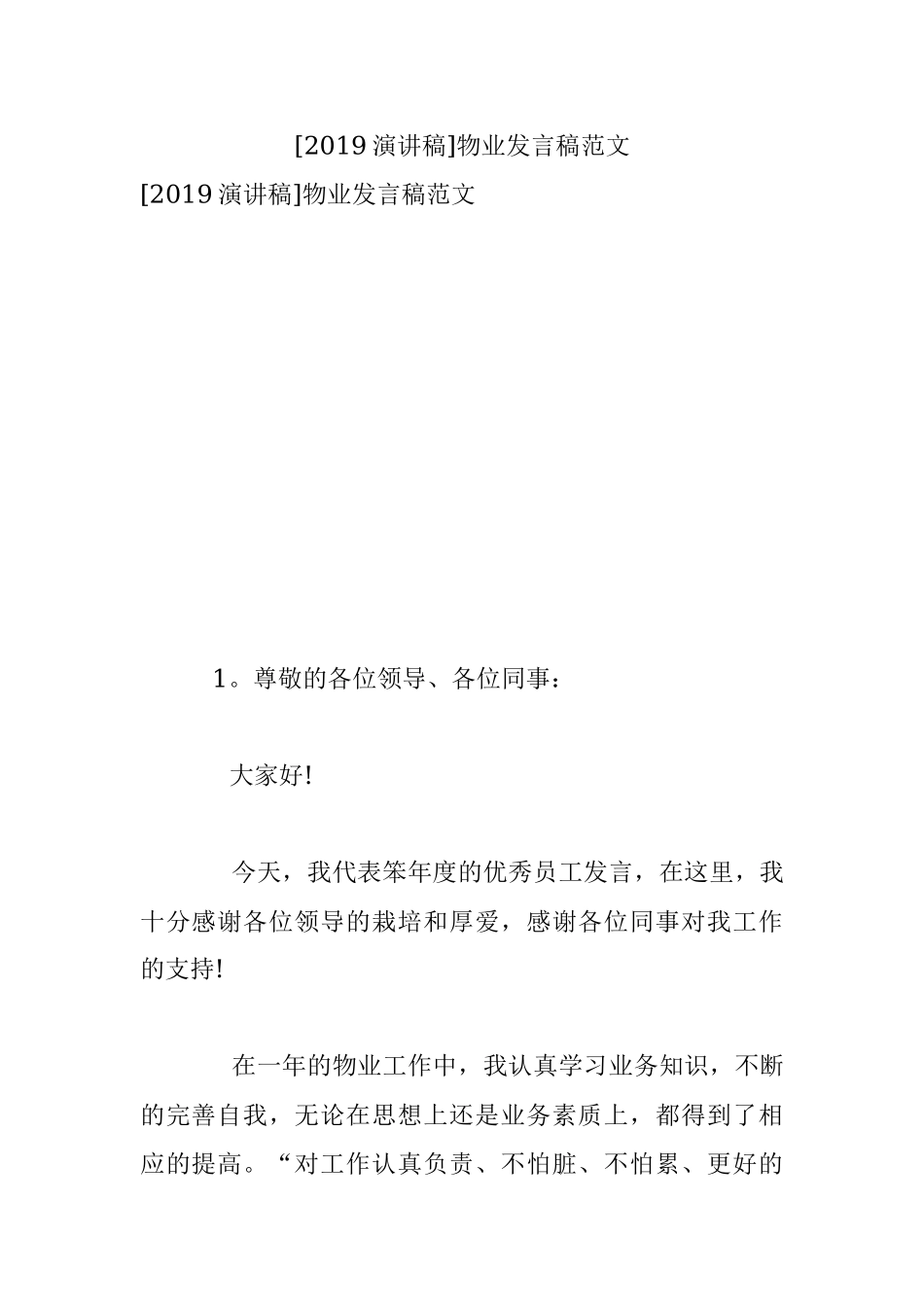 [2019 演讲稿]物业发言稿范文

[2019 演讲稿]物业发言稿范文

1。尊敬的各位领导、各位同事：

大家好!

今天，我代表笨年度的优秀员工发言，在这里，我十分感谢各位领导的栽培和厚爱，感谢各位同事对我工作的支持!

在一年的物业工作中，我认真学习业务知识，不断的完善自我，无论在思想上还是业务素质上，都得到了相应的提高。“对工作认真负责、不怕脏、不怕累、更好的